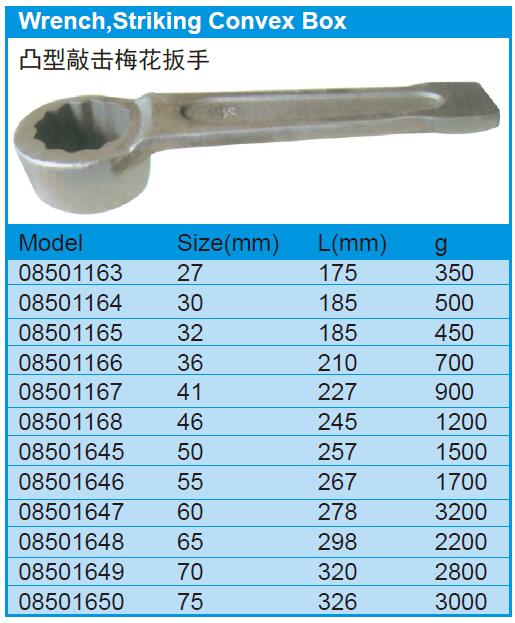 Wrench,Striking Convex Box

凸型敲击梅花扳手

| Model | Size(mm) | L(mm) | g |
|---|---|---|---|
| 08501163 | 27 | 175 | 350 |
| 08501164 | 30 | 185 | 500 |
| 08501165 | 32 | 185 | 450 |
| 08501166 | 36 | 210 | 700 |
| 08501167 | 41 | 227 | 900 |
| 08501168 | 46 | 245 | 1200 |
| 08501645 | 50 | 257 | 1500 |
| 08501646 | 55 | 267 | 1700 |
| 08501647 | 60 | 278 | 3200 |
| 08501648 | 65 | 298 | 2200 |
| 08501649 | 70 | 320 | 2800 |
| 08501650 | 75 | 326 | 3000 |